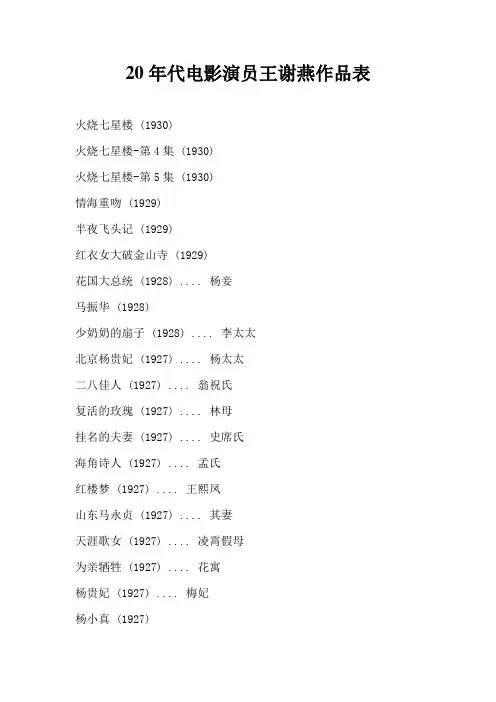 20 年代电影演员王谢燕作品表

火烧七星楼 (1930)

火烧七星楼-第 4 集 (1930)

火烧七星楼-第 5 集 (1930)

情海重吻 (1929)

半夜飞头记 (1929)

红衣女大破金山寺 (1929)

花国大总统 (1928) .... 杨妾

马振华 (1928)

少奶奶的扇子 (1928) .... 李太太

北京杨贵妃 (1927) .... 杨太太

二八佳人 (1927) .... 翁祝氏

复活的玫瑰 (1927) .... 林母

挂名的夫妻 (1927) .... 史席氏

海角诗人 (1927) .... 孟氏

红楼梦 (1927) .... 王熙凤

山东马永贞 (1927) .... 其妻

天涯歌女 (1927) .... 凌霄假母

为亲牺牲 (1927) .... 花寓

杨贵妃 (1927) .... 梅妃

杨小真 (1927)